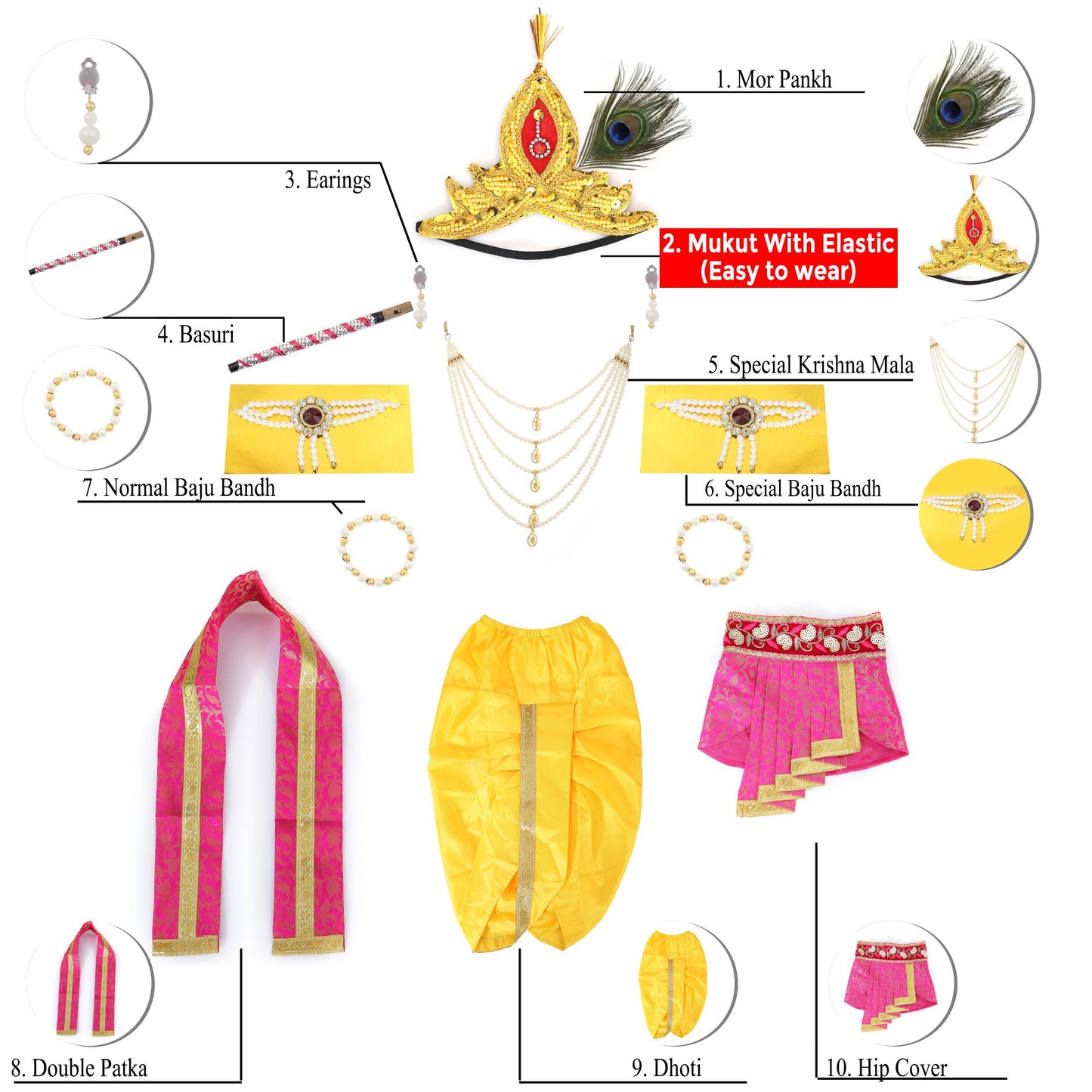 1. Mor Pankh

3. Earings

2. Mukut With Elastic
(Easy to wear)

4. Basuri

5. Special Krishna Mala

7. Normal Baju Bandh

6. Special Baju Bandh

8. Double Patka

9. Dhoti

10. Hip Cover